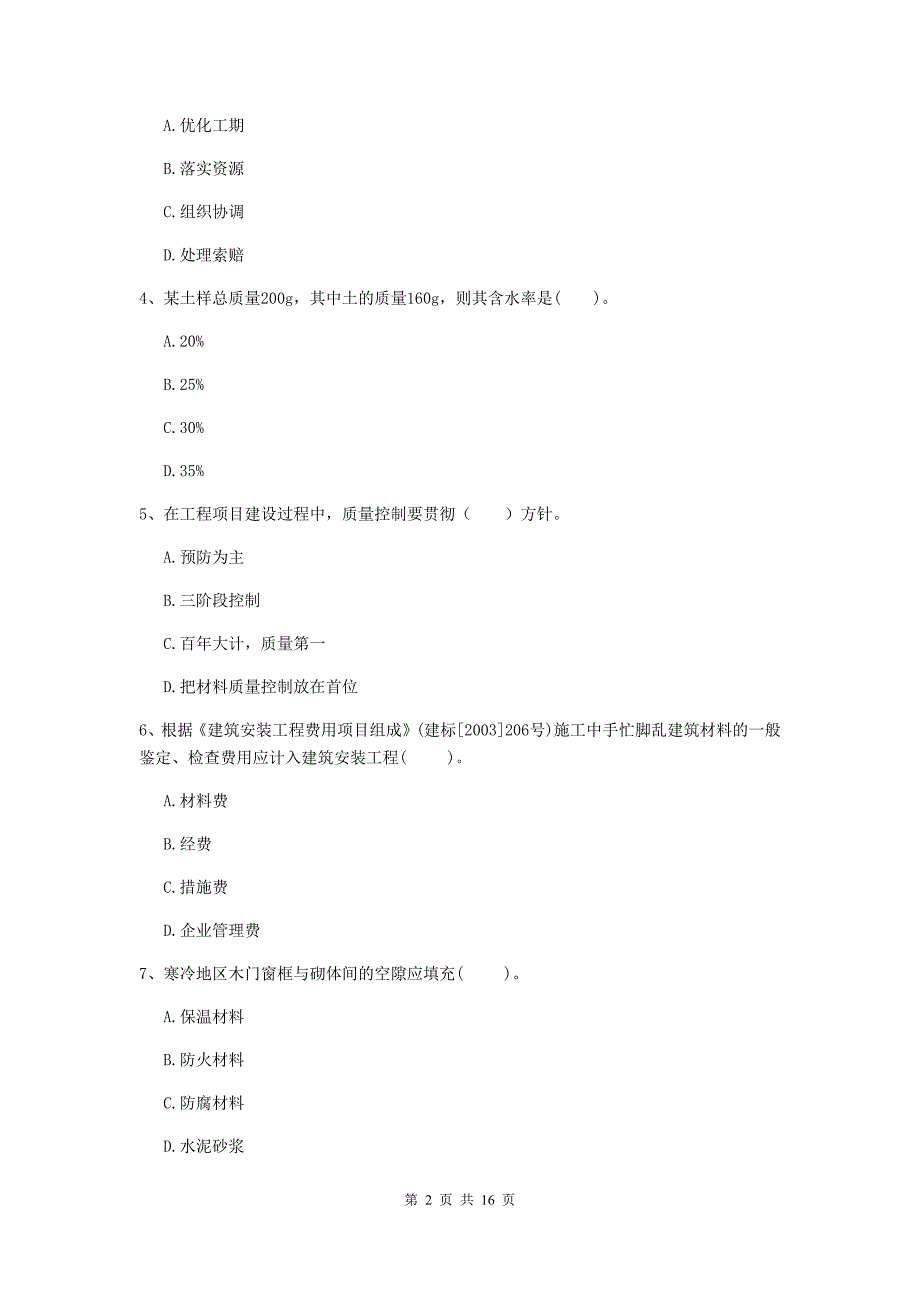 A. 优化工期

B. 落实资源

C. 组织协调

D. 处理索赔

4、某土样总质量200g，其中土的质量160g，则其含水率是（ ）。

A. 20%

B. 25%

C. 30%

D. 35%

5、在工程项目建设过程中，质量控制要贯彻（ ）方针。

A. 预防为主

B. 三阶段控制

C. 百年大计，质量第一

D. 把材料质量控制放在首位

6、根据《建筑安装工程费用项目组成》（建标[2003]206号）施工中手忙脚乱建筑材料的一般鉴定、检查费用应计入建筑安装工程（ ）。

A. 材料费

B. 经费

C. 措施费

D. 企业管理费

7、寒冷地区木门窗框与砌体间的空隙应填充（ ）。

A. 保温材料

B. 防火材料

C. 防腐材料

D. 水泥砂浆

第 2 页 共 16 页